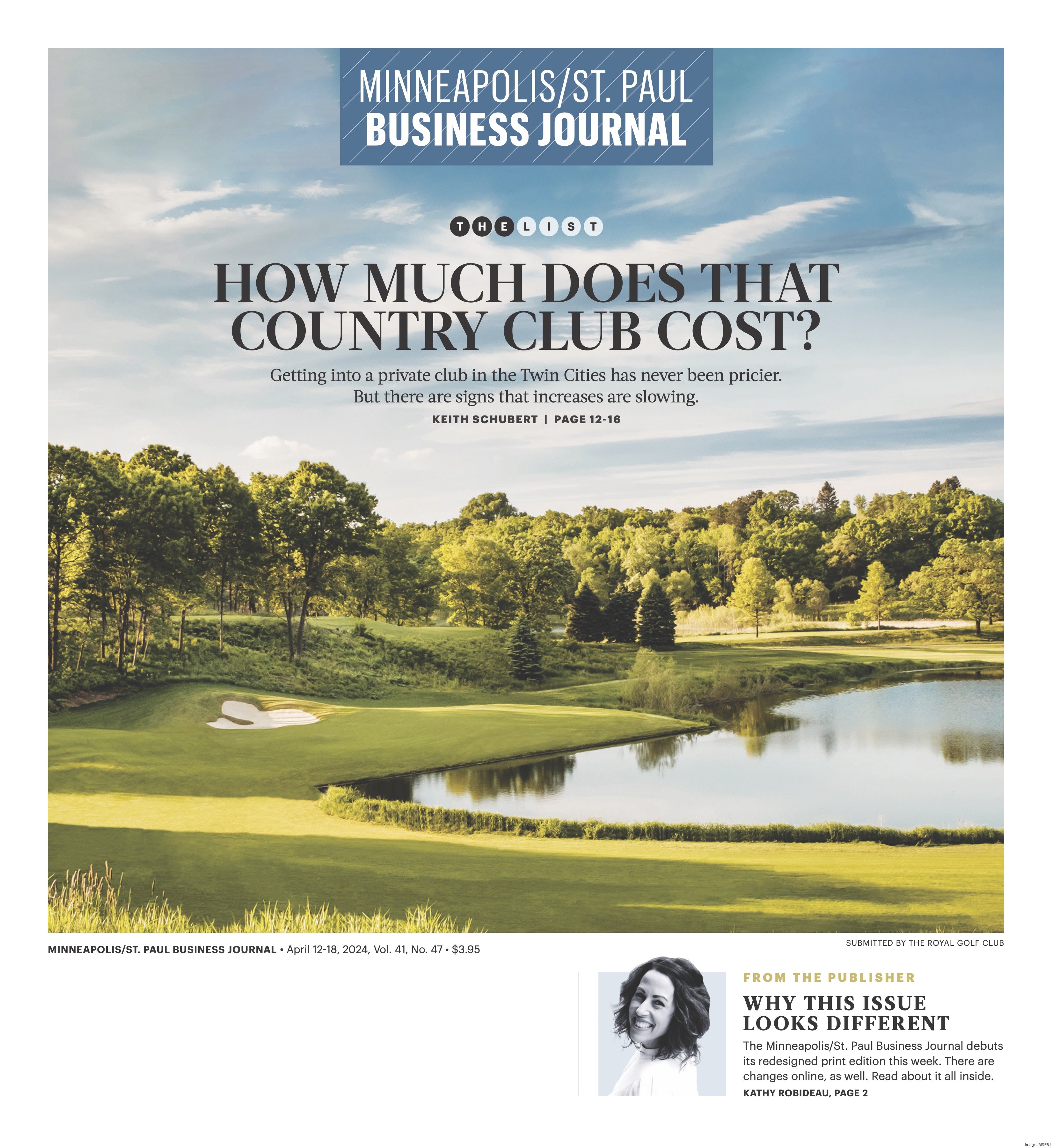 MINNEAPOLIS/ST. PAUL
BUSINESS JOURNAL

THE LIST

HOW MUCH DOES THAT COUNTRY CLUB COST?

Getting into a private club in the Twin Cities has never been pricier. But there are signs that increases are slowing.

KEITH SCHUBERT | PAGE 12-16

SUBMITTED BY THE ROYAL GOLF CLUB

MINNEAPOLIS/ST. PAUL BUSINESS JOURNAL • April 12-18, 2024, Vol. 41, No. 47 • $3.95

FROM THE PUBLISHER

WHY THIS ISSUE LOOKS DIFFERENT

The Minneapolis/St. Paul Business Journal debuts its redesigned print edition this week. There are changes online, as well. Read about it all inside.

KATHY ROBIDEAU, PAGE 2

Image: MSPBJ